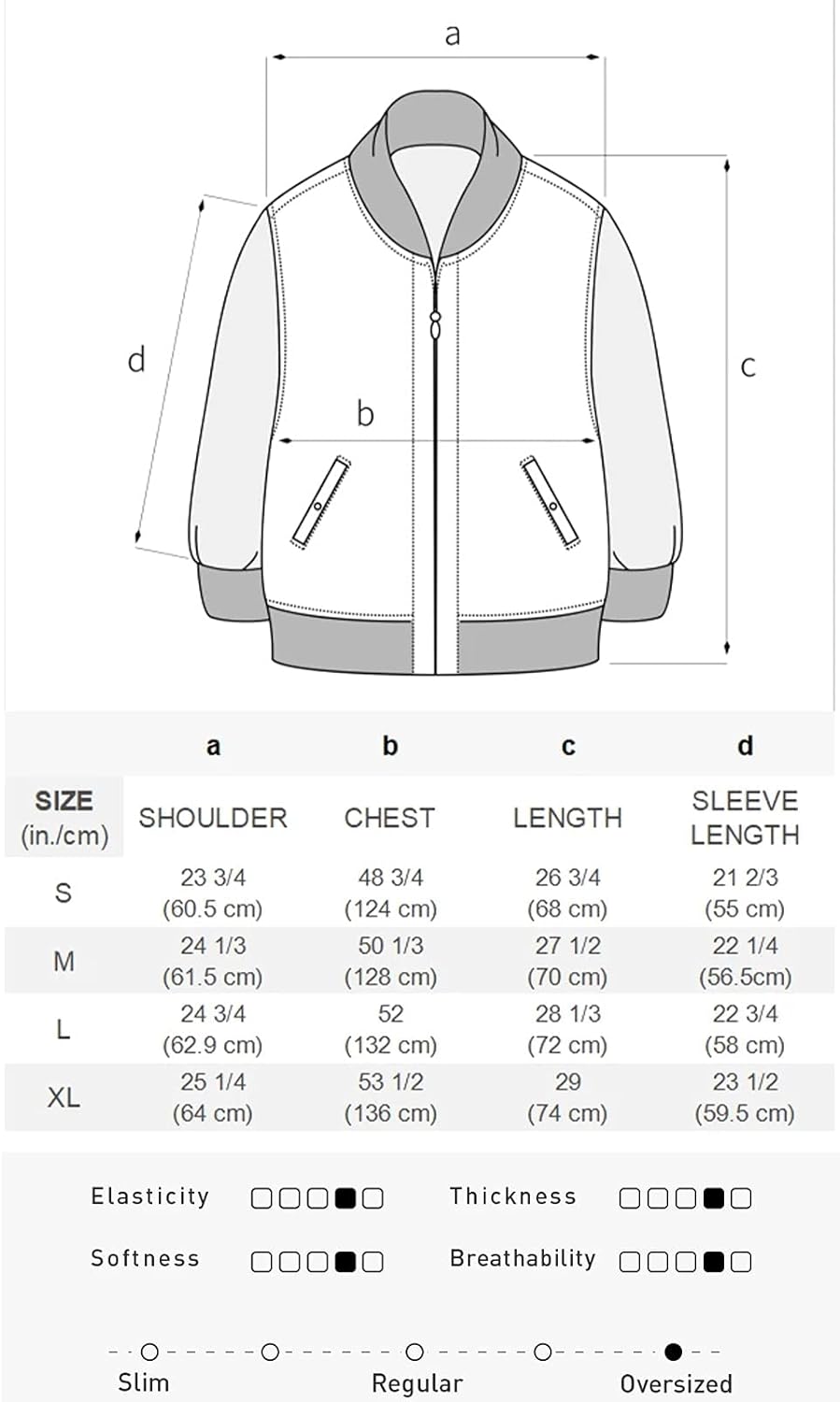 a

d

b

c

| | a | b | c | d |
|---|---|---|---|---|
| SIZE (in./cm) | SHOULDER | CHEST | LENGTH | SLEEVE LENGTH |
| S | 23 3/4 (60.5 cm) | 48 3/4 (124 cm) | 26 3/4 (68 cm) | 21 2/3 (55 cm) |
| M | 24 1/3 (61.5 cm) | 50 1/3 (128 cm) | 27 1/2 (70 cm) | 22 1/4 (56.5cm) |
| L | 24 3/4 (62.9 cm) | 52 (132 cm) | 28 1/3 (72 cm) | 22 3/4 (58 cm) |
| XL | 25 1/4 (64 cm) | 53 1/2 (136 cm) | 29 (74 cm) | 23 1/2 (59.5 cm) |

Elasticity

Thickness

Softness

Breathability

Slim

Regular

Oversized